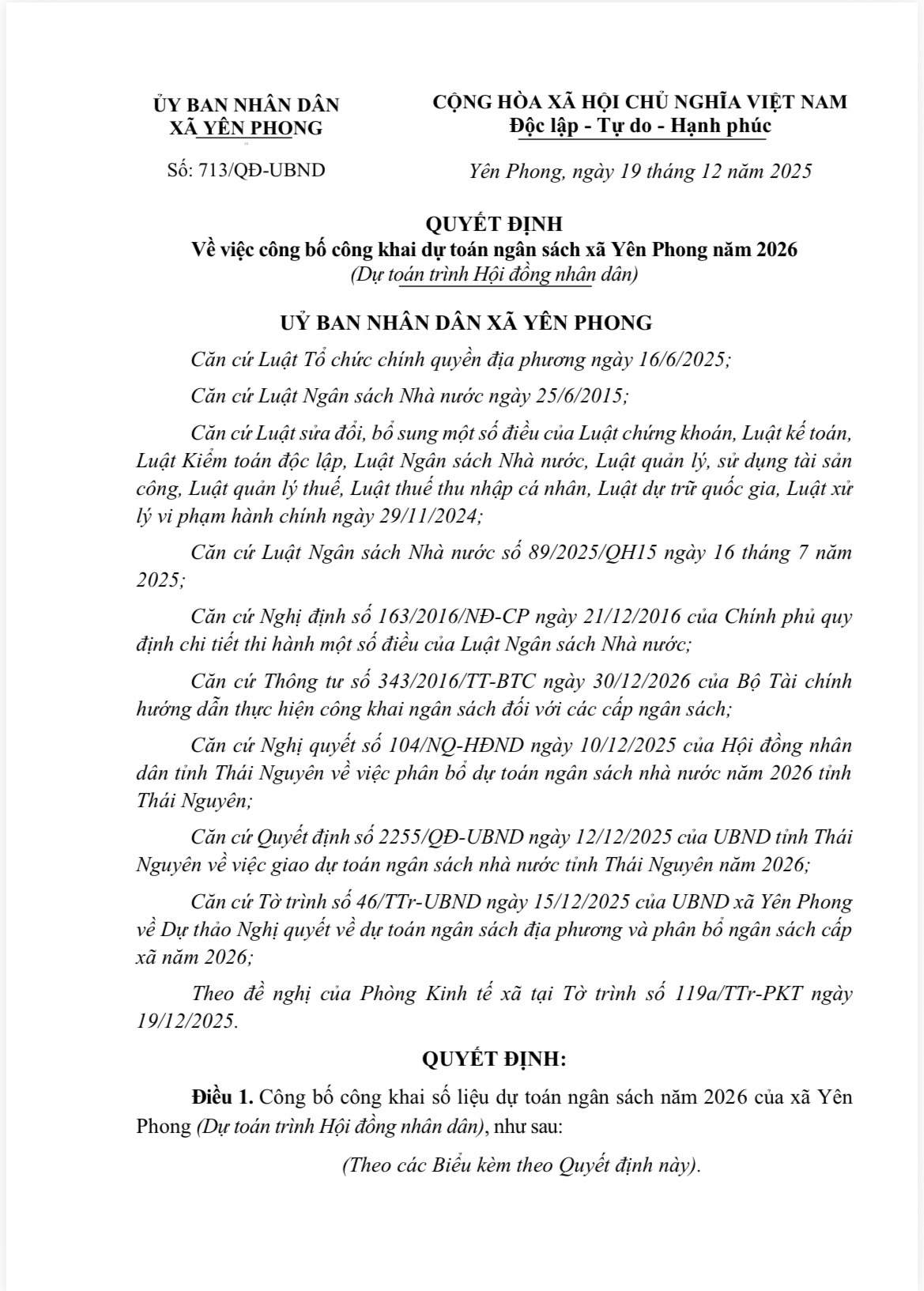 ỦY BAN NHÂN DÂN
XÃ YÊN PHONG

Số: 713/QĐ-UBND

CỘNG HÒA XÃ HỘI CHỦ NGHĨA VIỆT NAM
Độc lập - Tự do - Hạnh phúc

Yên Phong, ngày 19 tháng 12 năm 2025

QUYẾT ĐỊNH
Về việc công bố công khai dự toán ngân sách xã Yên Phong năm 2026
(Dự toán trình Hội đồng nhân dân)

UỶ BAN NHÂN DÂN XÃ YÊN PHONG

Căn cứ Luật Tổ chức chính quyền địa phương ngày 16/6/2025;

Căn cứ Luật Ngân sách Nhà nước ngày 25/6/2015;

Căn cứ Luật sửa đổi, bổ sung một số điều của Luật chứng khoán, Luật kế toán, Luật Kiểm toán độc lập, Luật Ngân sách Nhà nước, Luật quản lý, sử dụng tài sản công, Luật quản lý thuế, Luật thuế thu nhập cá nhân, Luật dự trữ quốc gia, Luật xử lý vi phạm hành chính ngày 29/11/2024;

Căn cứ Luật Ngân sách Nhà nước số 89/2025/QH15 ngày 16 tháng 7 năm 2025;

Căn cứ Nghị định số 163/2016/NĐ-CP ngày 21/12/2016 của Chính phủ quy định chi tiết thi hành một số điều của Luật Ngân sách Nhà nước;

Căn cứ Thông tư số 343/2016/TT-BTC ngày 30/12/2026 của Bộ Tài chính hướng dẫn thực hiện công khai ngân sách đối với các cấp ngân sách;

Căn cứ Nghị quyết số 104/NQ-HĐND ngày 10/12/2025 của Hội đồng nhân dân tỉnh Thái Nguyên về việc phân bổ dự toán ngân sách nhà nước năm 2026 tỉnh Thái Nguyên;

Căn cứ Quyết định số 2255/QĐ-UBND ngày 12/12/2025 của UBND tỉnh Thái Nguyên về việc giao dự toán ngân sách nhà nước tỉnh Thái Nguyên năm 2026;

Căn cứ Tờ trình số 46/TTr-UBND ngày 15/12/2025 của UBND xã Yên Phong về Dự thảo Nghị quyết về dự toán ngân sách địa phương và phân bổ ngân sách cấp xã năm 2026;

Theo đề nghị của Phòng Kinh tế xã tại Tờ trình số 119a/TTr-PKT ngày 19/12/2025.

QUYẾT ĐỊNH:

Điều 1. Công bố công khai số liệu dự toán ngân sách năm 2026 của xã Yên Phong (Dự toán trình Hội đồng nhân dân), như sau:

(Theo các Biểu kèm theo Quyết định này).